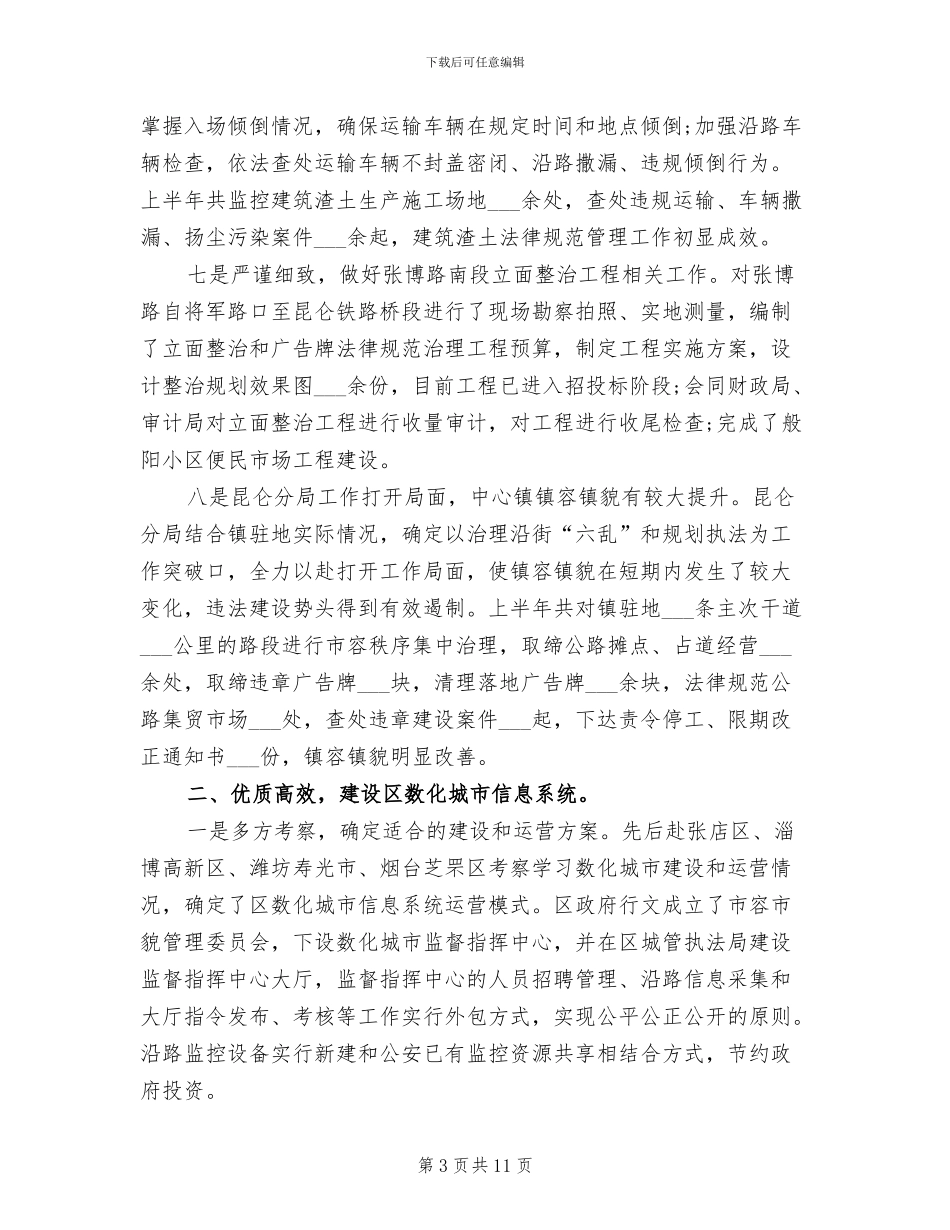 下载后可任意编辑

掌握入场倾倒情况，确保运输车辆在规定时间和地点倾倒;加强沿路车辆检查，依法查处运输车辆不封盖密闭、沿路撒漏、违规倾倒行为。上半年共监控建筑渣土生产施工场地____余处，查处违规运输、车辆撒漏、扬尘污染案件____余起，建筑渣土法律规范管理工作初显成效。

七是严谨细致，做好张博路南段立面整治工程相关工作。对张博路自将军路口至昆仑铁路桥段进行了现场勘察拍照、实地测量，编制了立面整治和广告牌法律规范治理工程预算，制定工程实施方案，设计整治规划效果图____余份，目前工程已进入招投标阶段;会同财政局、审计局对立面整治工程进行收量审计，对工程进行收尾检查;完成了般阳小区便民市场工程建设。

八是昆仑分局工作打开局面，中心镇镇容镇貌有较大提升。昆仑分局结合镇驻地实际情况，确定以治理沿街“六乱”和规划执法为工作突破口，全力以赴打开工作局面，使镇容镇貌在短期内发生了较大变化，违法建设势头得到有效遏制。上半年共对镇驻地____条主次干道____公里的路段进行市容秩序集中治理，取缔公路摊点、占道经营____余处，取缔违章广告牌____块，清理落地广告牌____余块，法律规范公路集贸市场____处，查处违章建设案件____起，下达责令停工、限期改正通知书____份，镇容镇貌明显改善。

二、优质高效，建设区数化城市信息系统。

一是多方考察，确定适合的建设和运营方案。先后赴张店区、淄博高新区、潍坊寿光市、烟台芝罘区考察学习数化城市建设和运营情况，确定了区数化城市信息系统运营模式。区政府行文成立了市容市貌管理委员会，下设数化城市监督指挥中心，并在区城管执法局建设监督指挥中心大厅，监督指挥中心的人员招聘管理、沿路信息采集和大厅指令发布、考核等工作实行外包方式，实现公平公正公开的原则。沿路监控设备实行新建和公安已有监控资源共享相结合方式，节约政府投资。

第3页共11页